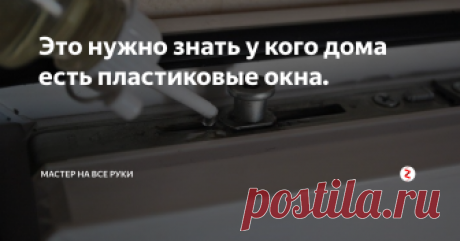 Это нужно знать у кого дома есть пластиковые окна.

МАСТЕР НА ВСЕ РУКИ

postila.ru